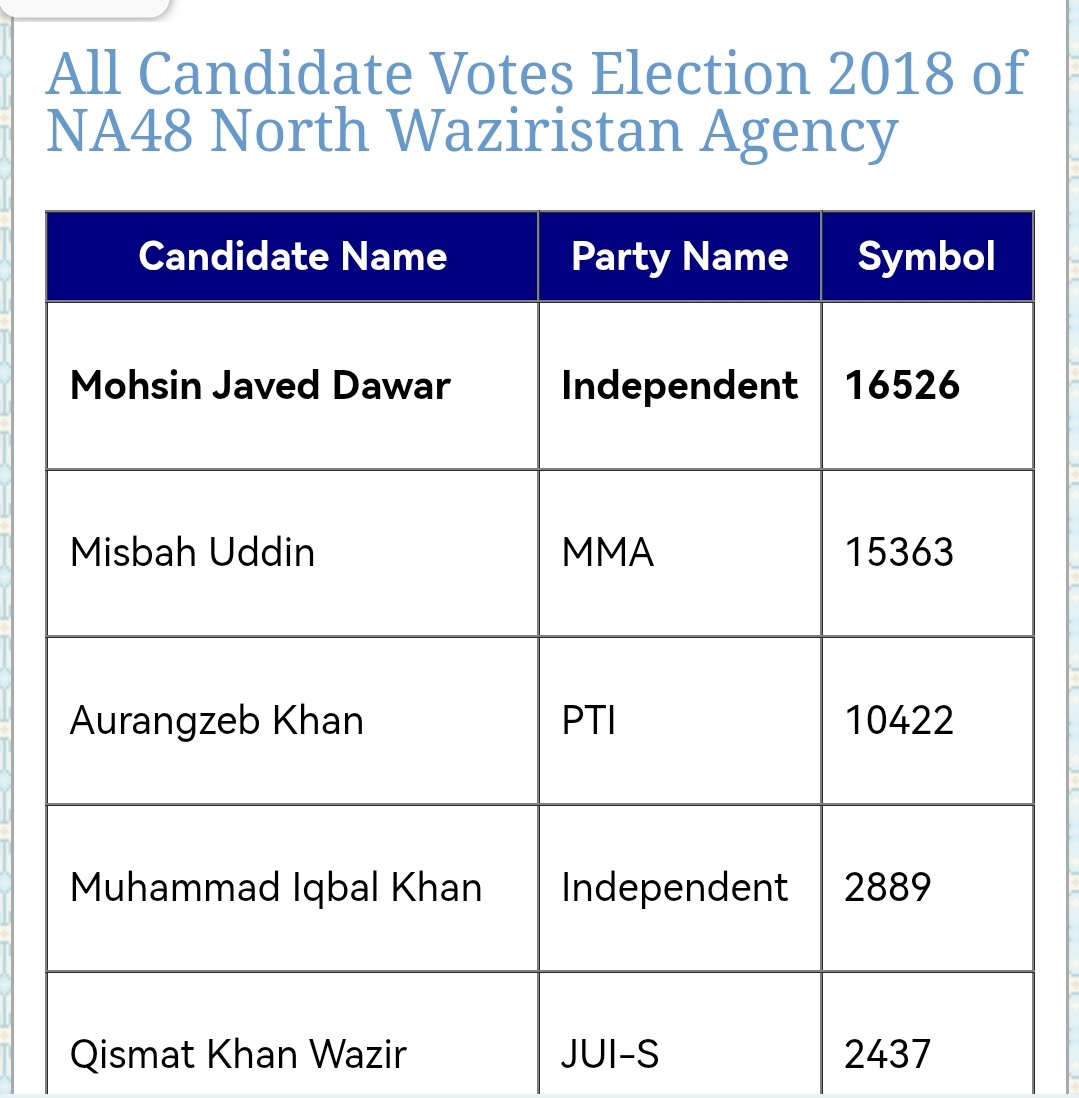 All Candidate Votes Election 2018 of NA48 North Waziristan Agency

| Candidate Name | Party Name | Symbol |
|---|---|---|
| **Mohsin Javed Dawar** | **Independent** | **16526** |
| Misbah Uddin | MMA | 15363 |
| Aurangzeb Khan | PTI | 10422 |
| Muhammad Iqbal Khan | Independent | 2889 |
| Qismat Khan Wazir | JUI-S | 2437 |